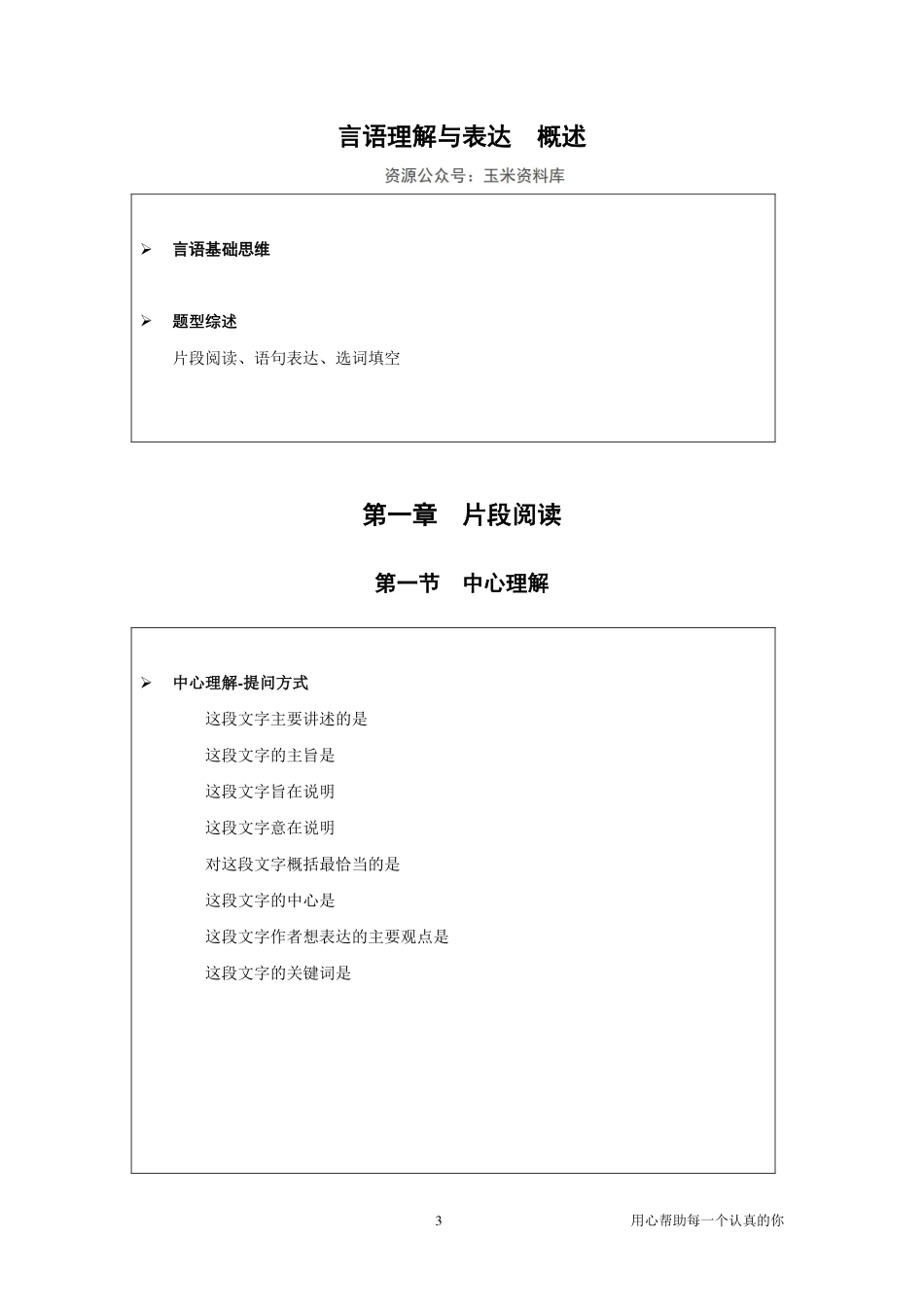 言语理解与表达　概述

资源公众号：玉米资料库

➢ 言语基础思维

➢ 题型综述

片段阅读、语句表达、选词填空

第一章　片段阅读

第一节　中心理解

➢ 中心理解-提问方式

这段文字主要讲述的是

这段文字的主旨是

这段文字旨在说明

这段文字意在说明

对这段文字概括最恰当的是

这段文字的中心是

这段文字作者想表达的主要观点是

这段文字的关键词是

3

用心帮助每一个认真的你